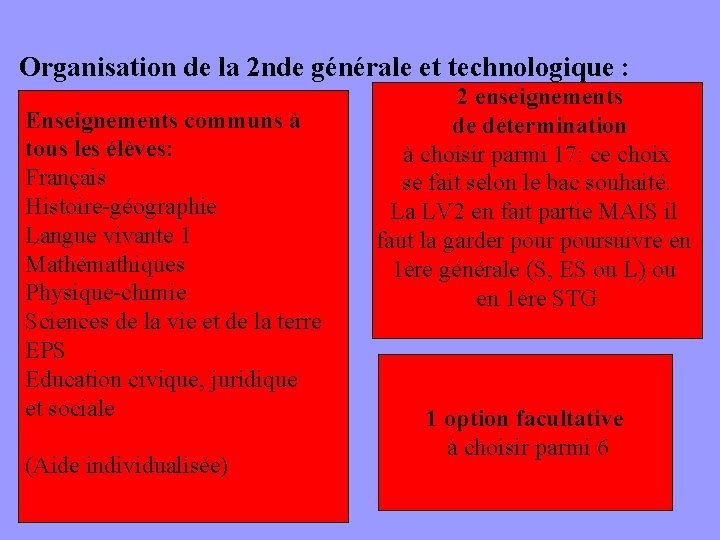 Organisation de la 2nde générale et technologique :

Enseignements communs à tous les élèves:
Français
Histoire-géographie
Langue vivante 1
Mathémathiques
Physique-chimie
Sciences de la vie et de la terre
EPS
Education civique, juridique et sociale

(Aide individualisée)

2 enseignements de détermination
à choisir parmi 17: ce choix se fait selon le bac souhaité.
La LV2 en fait partie MAIS il faut la garder pour poursuivre en 1ère générale (S, ES ou L) ou en 1ère STG

1 option facultative
à choisir parmi 6